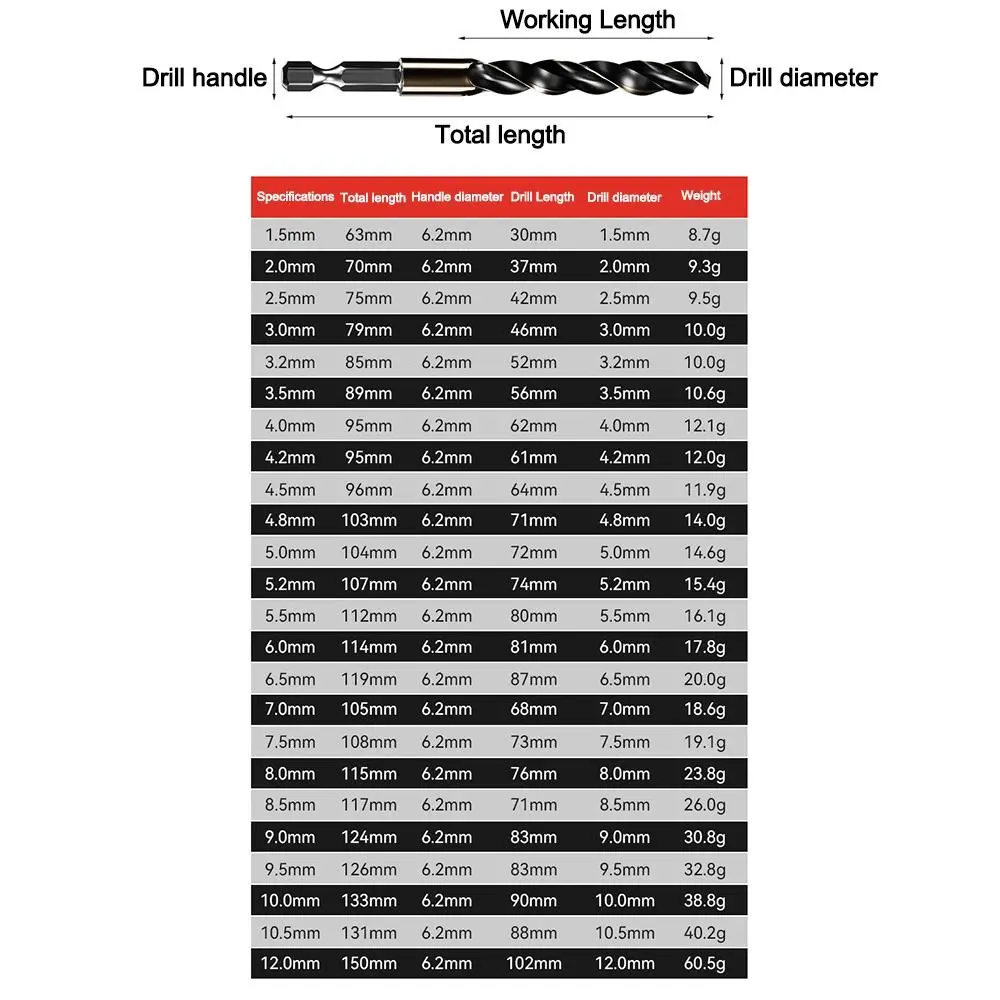 Working Length

Drill handle

Drill diameter

Total length

| Specifications | Total length | Handle diameter | Drill Length | Drill diameter | Weight |
|---|---|---|---|---|---|
| 1.5mm | 63mm | 6.2mm | 30mm | 1.5mm | 8.7g |
| 2.0mm | 70mm | 6.2mm | 37mm | 2.0mm | 9.3g |
| 2.5mm | 75mm | 6.2mm | 42mm | 2.5mm | 9.5g |
| 3.0mm | 79mm | 6.2mm | 46mm | 3.0mm | 10.0g |
| 3.2mm | 85mm | 6.2mm | 52mm | 3.2mm | 10.0g |
| 3.5mm | 89mm | 6.2mm | 56mm | 3.5mm | 10.6g |
| 4.0mm | 95mm | 6.2mm | 62mm | 4.0mm | 12.1g |
| 4.2mm | 95mm | 6.2mm | 61mm | 4.2mm | 12.0g |
| 4.5mm | 96mm | 6.2mm | 64mm | 4.5mm | 11.9g |
| 4.8mm | 103mm | 6.2mm | 71mm | 4.8mm | 14.0g |
| 5.0mm | 104mm | 6.2mm | 72mm | 5.0mm | 14.6g |
| 5.2mm | 107mm | 6.2mm | 74mm | 5.2mm | 15.4g |
| 5.5mm | 112mm | 6.2mm | 80mm | 5.5mm | 16.1g |
| 6.0mm | 114mm | 6.2mm | 81mm | 6.0mm | 17.8g |
| 6.5mm | 119mm | 6.2mm | 87mm | 6.5mm | 20.0g |
| 7.0mm | 105mm | 6.2mm | 68mm | 7.0mm | 18.6g |
| 7.5mm | 108mm | 6.2mm | 73mm | 7.5mm | 19.1g |
| 8.0mm | 115mm | 6.2mm | 76mm | 8.0mm | 23.8g |
| 8.5mm | 117mm | 6.2mm | 71mm | 8.5mm | 26.0g |
| 9.0mm | 124mm | 6.2mm | 83mm | 9.0mm | 30.8g |
| 9.5mm | 126mm | 6.2mm | 83mm | 9.5mm | 32.8g |
| 10.0mm | 133mm | 6.2mm | 90mm | 10.0mm | 38.8g |
| 10.5mm | 131mm | 6.2mm | 88mm | 10.5mm | 40.2g |
| 12.0mm | 150mm | 6.2mm | 102mm | 12.0mm | 60.5g |